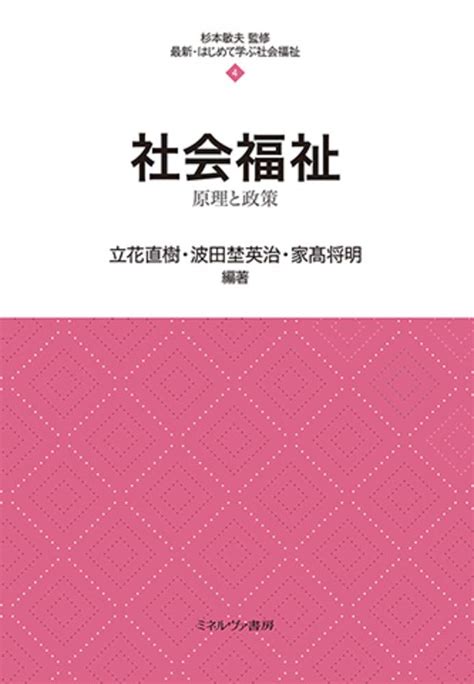 杉本敏夫 監修
最新・はじめて学ぶ社会福祉
4

社会福祉
原理と政策

立花直樹・波田埜英治・家髙将明
編著

ミネルヴァ書房